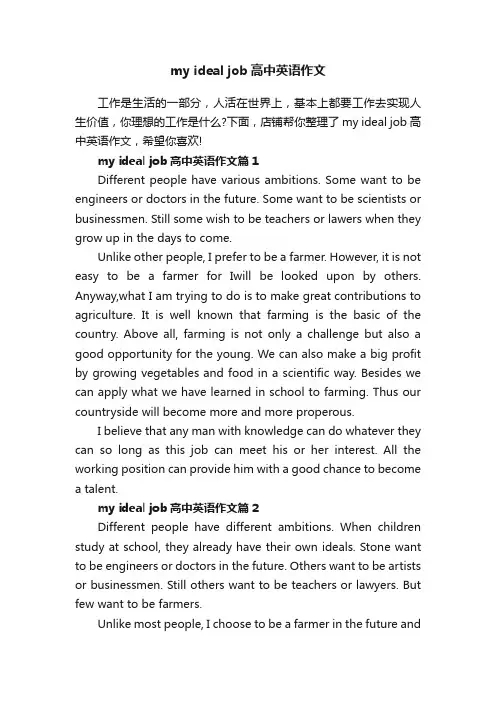 my ideal job 高中英语作文

工作是生活的一部分，人活在世界上，基本上都要工作去实现人生价值，你理想的工作是什么?下面，店铺帮你整理了 my ideal job 高中英语作文，希望你喜欢!

my ideal job 高中英语作文篇 1

Different people have various ambitions. Some want to be engineers or doctors in the future. Some want to be scientists or businessmen. Still some wish to be teachers or lawers when they grow up in the days to come.

Unlike other people, I prefer to be a farmer. However, it is not easy to be a farmer for Iwill be looked upon by others. Anyway,what I am trying to do is to make great contributions to agriculture. It is well known that farming is the basic of the country. Above all, farming is not only a challenge but also a good opportunity for the young. We can also make a big profit by growing vegetables and food in a scientific way. Besides we can apply what we have learned in school to farming. Thus our countryside will become more and more properous.

I believe that any man with knowledge can do whatever they can so long as this job can meet his or her interest. All the working position can provide him with a good chance to become a talent.

my ideal job 高中英语作文篇 2

Different people have different ambitions. When children study at school, they already have their own ideals. Stone want to be engineers or doctors in the future. Others want to be artists or businessmen. Still others want to be teachers or lawyers. But few want to be farmers.

Unlike most people, I choose to be a farmer in the future and